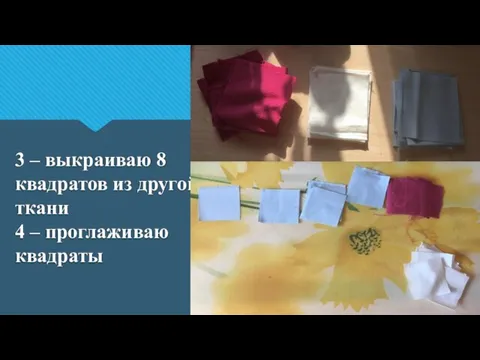 3 – выкраиваю 8 квадратов из другой ткани
4 – проглаживаю квадраты